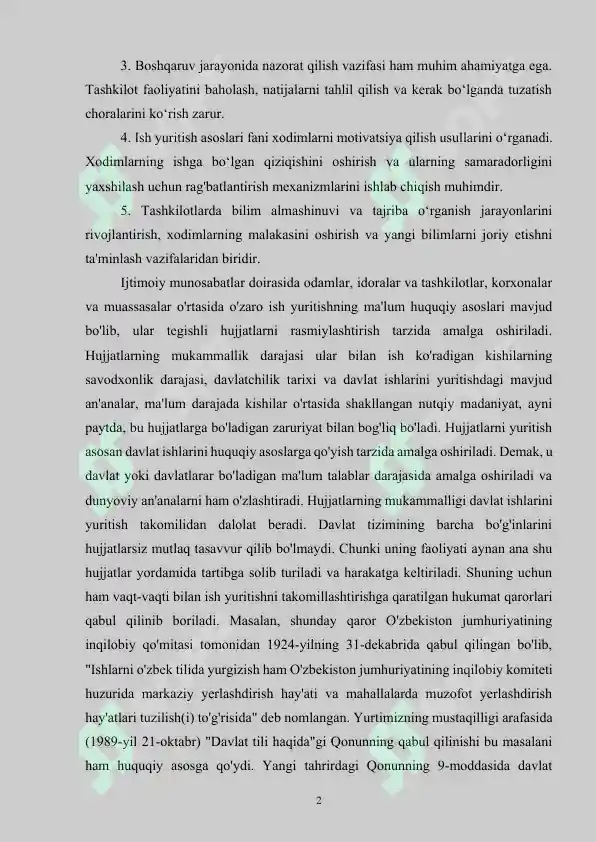 3. Boshqaruv jarayonida nazorat qilish vazifasi ham muhim ahamiyatga ega. Tashkilot faoliyatini baholash, natijalarni tahlil qilish va kerak bo‘lganda tuzatish choralarini ko‘rish zarur.

4. Ish yuritish asoslari fani xodimlarni motivatsiya qilish usullarini o‘rganadi. Xodimlarning ishga bo‘lgan qiziqishini oshirish va ularning samaradorligini yaxshilash uchun rag'batlantirish mexanizmlarini ishlab chiqish muhimdir.

5. Tashkilotlarda bilim almashinuvi va tajriba o‘rganish jarayonlarini rivojlantirish, xodimlarning malakasini oshirish va yangi bilimlarni joriy etishni ta'minlash vazifalaridan biridir.

Ijtimoiy munosabatlar doirasida odamlar, idoralar va tashkilotlar, korxonalar va muassasalar o'rtasida o'zaro ish yuritishning ma'lum huquqiy asoslari mavjud bo'lib, ular tegishli hujjatlarni rasmiylashtirish tarzida amalga oshiriladi. Hujjatlarning mukammallik darajasi ular bilan ish ko'radigan kishilarning savodxonlik darajasi, davlatchilik tarixi va davlat ishlarini yuritishdagi mavjud an'analar, ma'lum darajada kishilar o'rtasida shakllangan nutqiy madaniyat, ayni paytda, bu hujjatlarga bo'ladigan zaruriyat bilan bog'liq bo'ladi. Hujjatlarni yuritish asosan davlat ishlarini huquqiy asoslarga qo'yish tarzida amalga oshiriladi. Demak, u davlat yoki davlatlarar bo'ladigan ma'lum talablar darajasida amalga oshiriladi va dunyoviy an'analarni ham o'zlashtiradi. Hujjatlarning mukammalligi davlat ishlarini yuritish takomilidan dalolat beradi. Davlat tizimining barcha bo'g'inlarini hujjatlarsiz mutlaq tasavvur qilib bo'lmaydi. Chunki uning faoliyati aynan ana shu hujjatlar yordamida tartibga solib turiladi va harakatga keltiriladi. Shuning uchun ham vaqt-vaqti bilan ish yuritishni takomillashtirishga qaratilgan hukumat qarorlari qabul qilinib boriladi. Masalan, shunday qaror O'zbekiston jumhuriyatining inqilobiy qo'mitasi tomonidan 1924-yilning 31-dekabrida qabul qilingan bo'lib, "Ishlarni o'zbek tilida yurgizish ham O'zbekiston jumhuriyatining inqilobiy komiteti huzurida markaziy yerlashdirish hay'ati va mahallalarda muzofot yerlashdirish hay'atlari tuzilish(i) to'g'risida" deb nomlangan. Yurtimizning mustaqilligi arafasida (1989-yil 21-oktabr) "Davlat tili haqida"gi Qonunning qabul qilinishi bu masalani ham huquqiy asosga qo'ydi. Yangi tahrirdagi Qonunning 9-moddasida davlat

2